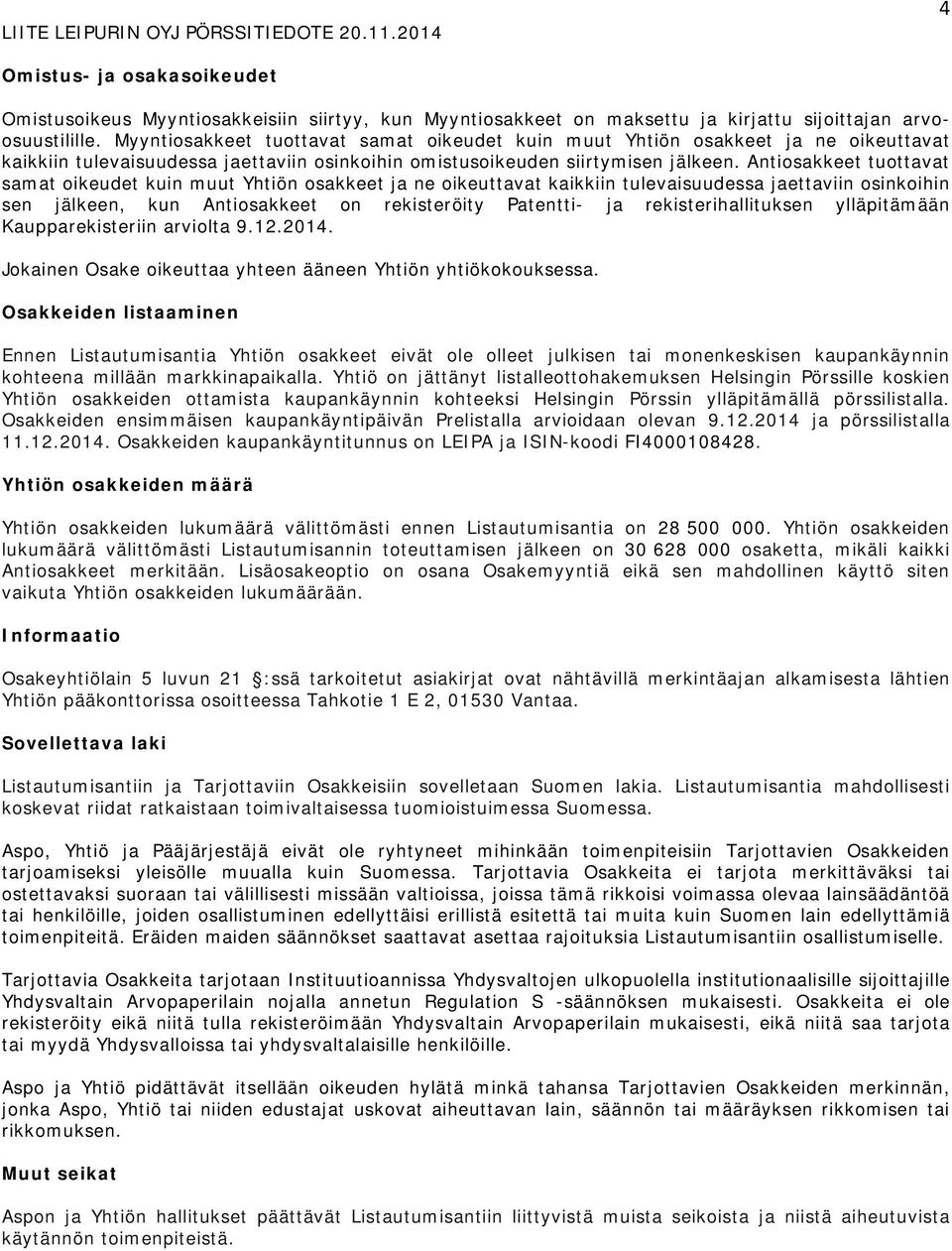 LIITE LEIPURIN OYJ PÖRSSITIEDOTE 20.11.2014

4

Omistus- ja osakasoikeudet

Omistusoikeus Myyntiosakkeisiin siirtyy, kun Myyntiosakkeet on maksettu ja kirjattu sijoittajan arvo-osuustilille. Myyntiosakkeet tuottavat samat oikeudet kuin muut Yhtiön osakkeet ja ne oikeuttavat kaikkiin tulevaisuudessa jaettaviin osinkoihin omistusoikeuden siirtymisen jälkeen. Antiosakkeet tuottavat samat oikeudet kuin muut Yhtiön osakkeet ja ne oikeuttavat kaikkiin tulevaisuudessa jaettaviin osinkoihin sen jälkeen, kun Antiosakkeet on rekisteröity Patentti- ja rekisterihallituksen ylläpitämään Kaupparekisteriin arviolta 9.12.2014.

Jokainen Osake oikeuttaa yhteen ääneen Yhtiön yhtiökokouksessa.

Osakkeiden listaaminen

Ennen Listautumisantia Yhtiön osakkeet eivät ole olleet julkisen tai monenkeskisen kaupankäynnin kohteena millään markkinapaikalla. Yhtiö on jättänyt listalleottohakemuksen Helsingin Pörssille koskien Yhtiön osakkeiden ottamista kaupankäynnin kohteeksi Helsingin Pörssin ylläpitämällä pörssilistalla. Osakkeiden ensimmäisen kaupankäyntipäivän Prelistalla arvioidaan olevan 9.12.2014 ja pörssilistalla 11.12.2014. Osakkeiden kaupankäyntitunnus on LEIPA ja ISIN-koodi FI4000108428.

Yhtiön osakkeiden määrä

Yhtiön osakkeiden lukumäärä välittömästi ennen Listautumisantia on 28 500 000. Yhtiön osakkeiden lukumäärä välittömästi Listautumisannin toteuttamisen jälkeen on 30 628 000 osaketta, mikäli kaikki Antiosakkeet merkitään. Lisäosakeoptio on osana Osakemyyntiä eikä sen mahdollinen käyttö siten vaikuta Yhtiön osakkeiden lukumäärään.

Informaatio

Osakeyhtiölain 5 luvun 21 :ssä tarkoitetut asiakirjat ovat nähtävillä merkintäajan alkamisesta lähtien Yhtiön pääkonttorissa osoitteessa Tahkotie 1 E 2, 01530 Vantaa.

Sovellettava laki

Listautumisantiin ja Tarjottaviin Osakkeisiin sovelletaan Suomen lakia. Listautumisantia mahdollisesti koskevat riidat ratkaistaan toimivaltaisessa tuomioistuimessa Suomessa.

Aspo, Yhtiö ja Pääjärjestäjä eivät ole ryhtyneet mihinkään toimenpiteisiin Tarjottavien Osakkeiden tarjoamiseksi yleisölle muualla kuin Suomessa. Tarjottavia Osakkeita ei tarjota merkittäväksi tai ostettavaksi suoraan tai välillisesti missään valtioissa, joissa tämä rikkoisi voimassa olevaa lainsäädäntöä tai henkilöille, joiden osallistuminen edellyttäisi erillistä esitettä tai muita kuin Suomen lain edellyttämiä toimenpiteitä. Eräiden maiden säännökset saattavat asettaa rajoituksia Listautumisantiin osallistumiselle.

Tarjottavia Osakkeita tarjotaan Instituutioannissa Yhdysvaltojen ulkopuolella institutionaalisille sijoittajille Yhdysvaltain Arvopaperilain nojalla annetun Regulation S -säännöksen mukaisesti. Osakkeita ei ole rekisteröity eikä niitä tulla rekisteröimään Yhdysvaltain Arvopaperilain mukaisesti, eikä niitä saa tarjota tai myydä Yhdysvalloissa tai yhdysvaltalaisille henkilöille.

Aspo ja Yhtiö pidättävät itsellään oikeuden hylätä minkä tahansa Tarjottavien Osakkeiden merkinnän, jonka Aspo, Yhtiö tai niiden edustajat uskovat aiheuttavan lain, säännön tai määräyksen rikkomisen tai rikkomuksen.

Muut seikat

Aspon ja Yhtiön hallitukset päättävät Listautumisantiin liittyvistä muista seikoista ja niistä aiheutuvista käytännön toimenpiteistä.